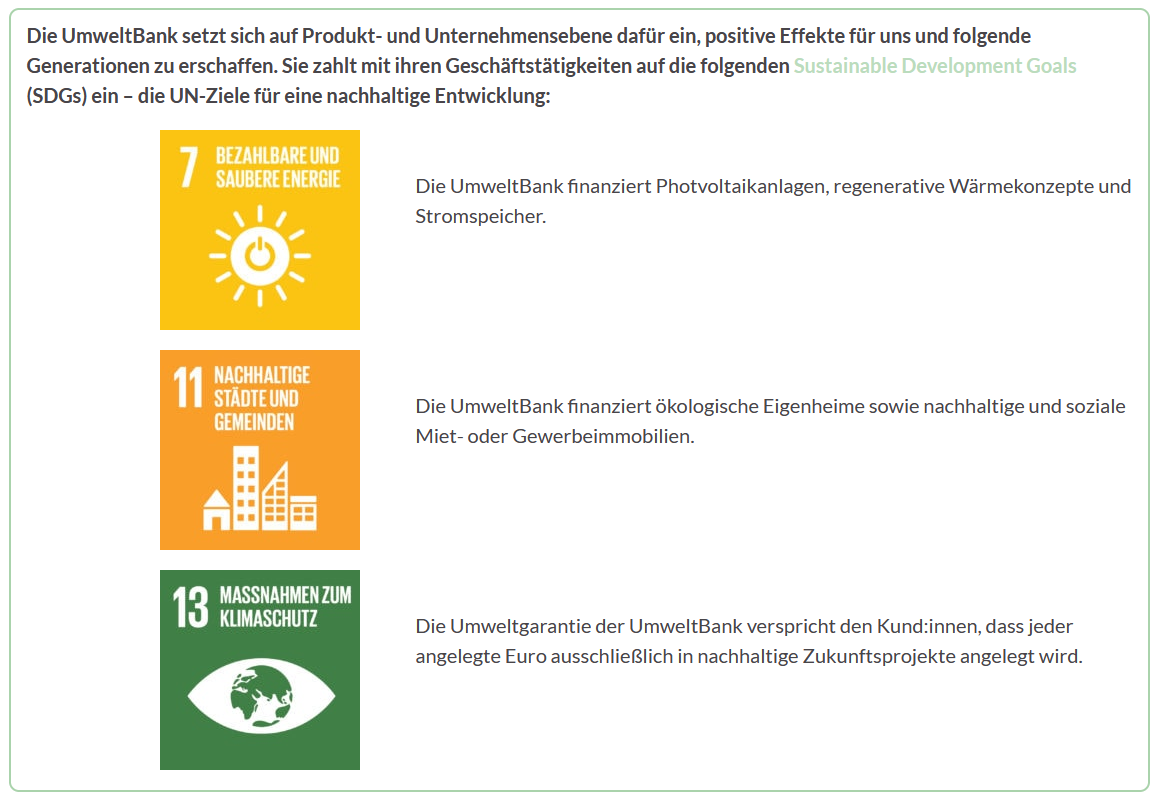 Die UmweltBank setzt sich auf Produkt- und Unternehmensebene dafür ein, positive Effekte für uns und folgende Generationen zu erschaffen. Sie zahlt mit ihren Geschäftstätigkeiten auf die folgenden Sustainable Development Goals (SDGs) ein – die UN-Ziele für eine nachhaltige Entwicklung:

7 BEZAHLBARE UND SAUBERE ENERGIE

Die UmweltBank finanziert Photvoltaikanlagen, regenerative Wärmekonzepte und Stromspeicher.

11 NACHHALTIGE STÄDTE UND GEMEINDEN

Die UmweltBank finanziert ökologische Eigenheime sowie nachhaltige und soziale Miet- oder Gewerbeimmobilien.

13 MASSNAHMEN ZUM KLIMASCHUTZ

Die Umweltgarantie der UmweltBank verspricht den Kund:innen, dass jeder angelegte Euro ausschließlich in nachhaltige Zukunftsprojekte angelegt wird.